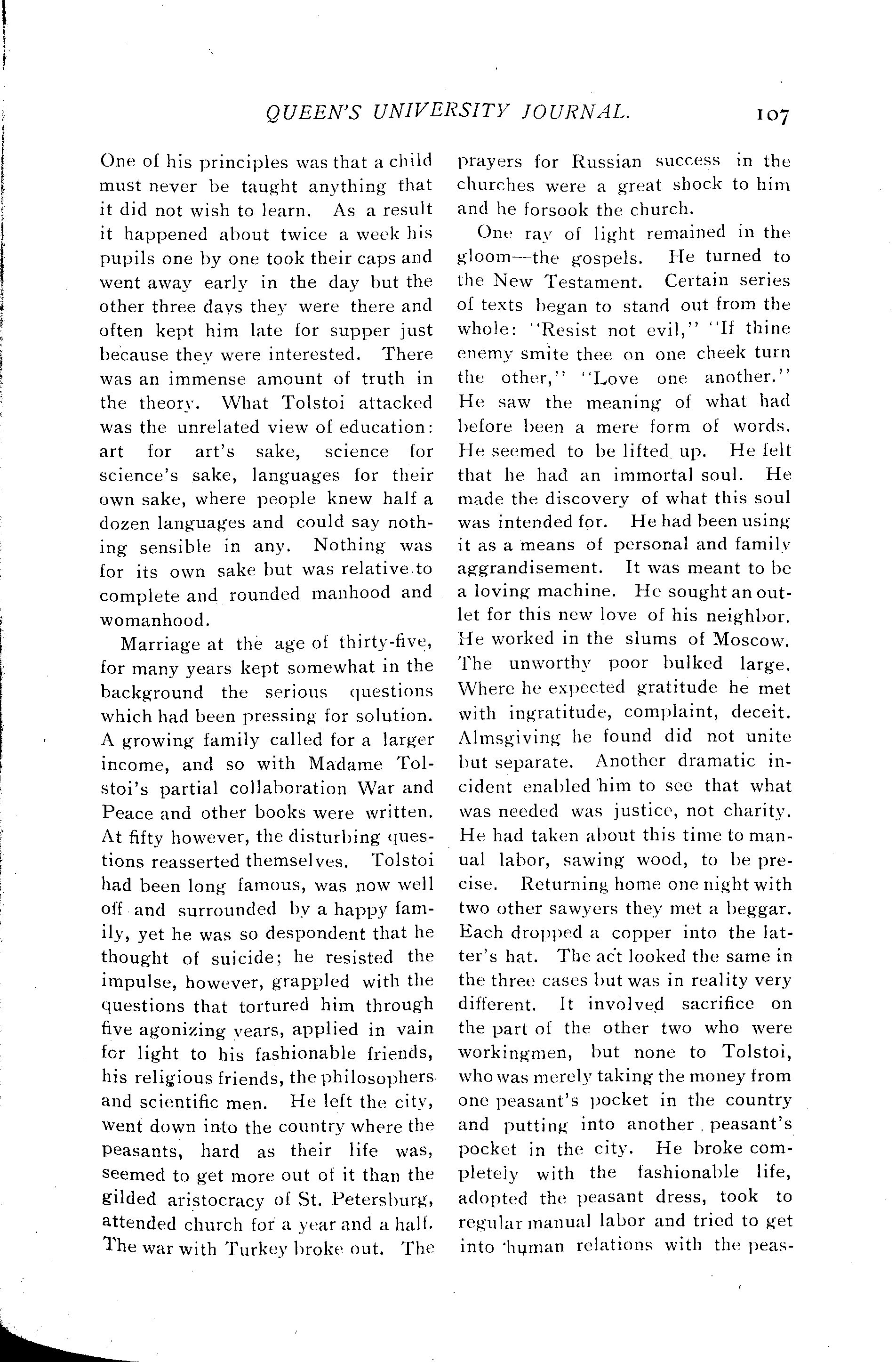 QUEEN'S UNIVERSITY JOURNAL. 107

One of his principles was that a child must never be taught anything that it did not wish to learn. As a result it happened about twice a week his pupils one by one took their caps and went away early in the day but the other three days they were there and often kept him late for supper just because they were interested. There was an immense amount of truth in the theory. What Tolstoi attacked was the unrelated view of education: art for art's sake, science for science's sake, languages for their own sake, where people knew half a dozen languages and could say nothing sensible in any. Nothing was for its own sake but was relative to complete and rounded manhood and womanhood.

Marriage at the age of thirty-five, for many years kept somewhat in the background the serious questions which had been pressing for solution. A growing family called for a larger income, and so with Madame Tolstoi's partial collaboration War and Peace and other books were written. At fifty however, the disturbing questions reasserted themselves. Tolstoi had been long famous, was now well off and surrounded by a happy family, yet he was so despondent that he thought of suicide; he resisted the impulse, however, grappled with the questions that tortured him through five agonizing years, applied in vain for light to his fashionable friends, his religious friends, the philosophers and scientific men. He left the city, went down into the country where the peasants, hard as their life was, seemed to get more out of it than the gilded aristocracy of St. Petersburg, attended church for a year and a half. The war with Turkey broke out. The prayers for Russian success in the churches were a great shock to him and he forsook the church.

One ray of light remained in the gloom—the gospels. He turned to the New Testament. Certain series of texts began to stand out from the whole: "Resist not evil," "If thine enemy smite thee on one cheek turn the other," "Love one another." He saw the meaning of what had before been a mere form of words. He seemed to be lifted up. He felt that he had an immortal soul. He made the discovery of what this soul was intended for. He had been using it as a means of personal and family aggrandisement. It was meant to be a loving machine. He sought an outlet for this new love of his neighbor. He worked in the slums of Moscow. The unworthy poor bulked large. Where he expected gratitude he met with ingratitude, complaint, deceit. Almsgiving he found did not unite but separate. Another dramatic incident enabled him to see that what was needed was justice, not charity. He had taken about this time to manual labor, sawing wood, to be precise. Returning home one night with two other sawyers they met a beggar. Each dropped a copper into the latter's hat. The act looked the same in the three cases but was in reality very different. It involved sacrifice on the part of the other two who were workingmen, but none to Tolstoi, who was merely taking the money from one peasant's pocket in the country and putting into another peasant's pocket in the city. He broke completely with the fashionable life, adopted the peasant dress, took to regular manual labor and tried to get into human relations with the peas-